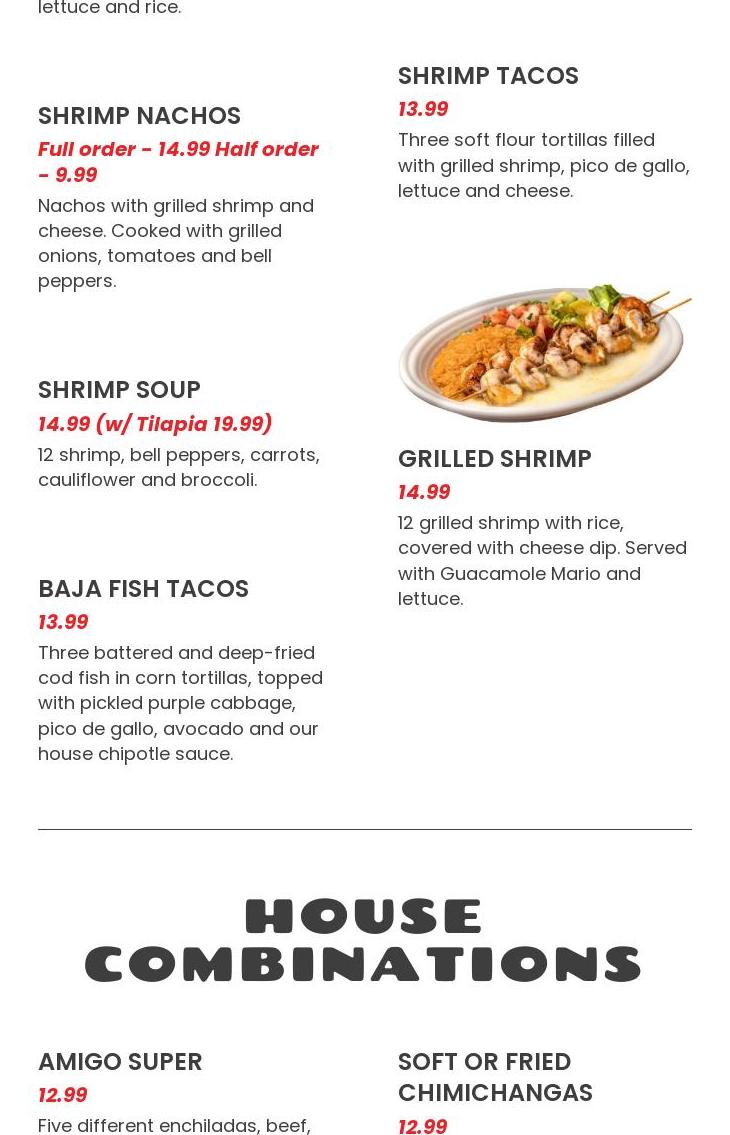 lettuce and rice.

SHRIMP NACHOS
Full order - 14.99 Half order - 9.99
Nachos with grilled shrimp and cheese. Cooked with grilled onions, tomatoes and bell peppers.

SHRIMP SOUP
14.99 (w/ Tilapia 19.99)
12 shrimp, bell peppers, carrots, cauliflower and broccoli.

BAJA FISH TACOS
13.99
Three battered and deep-fried cod fish in corn tortillas, topped with pickled purple cabbage, pico de gallo, avocado and our house chipotle sauce.

SHRIMP TACOS
13.99
Three soft flour tortillas filled with grilled shrimp, pico de gallo, lettuce and cheese.

GRILLED SHRIMP
14.99
12 grilled shrimp with rice, covered with cheese dip. Served with Guacamole Mario and lettuce.

HOUSE COMBINATIONS

AMIGO SUPER
12.99
Five different enchiladas, beef,

SOFT OR FRIED CHIMICHANGAS
12.99